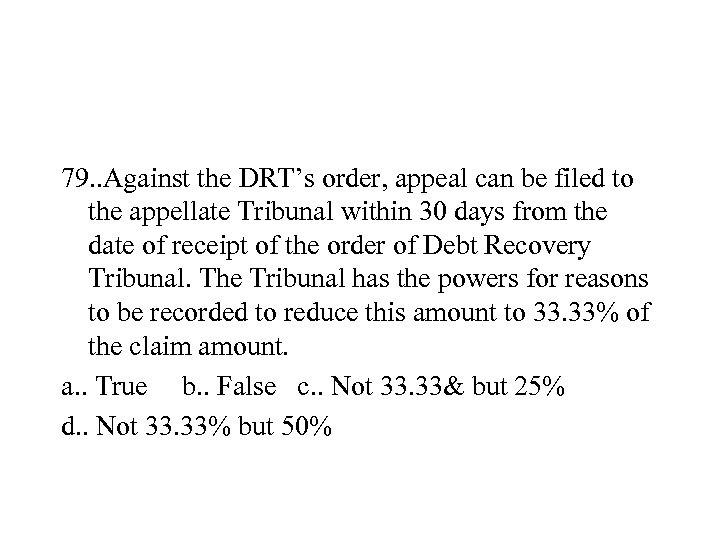 79..Against the DRT's order, appeal can be filed to the appellate Tribunal within 30 days from the date of receipt of the order of Debt Recovery Tribunal. The Tribunal has the powers for reasons to be recorded to reduce this amount to 33.33% of the claim amount.

a.. True b.. False c.. Not 33.33& but 25%
d.. Not 33.33% but 50%